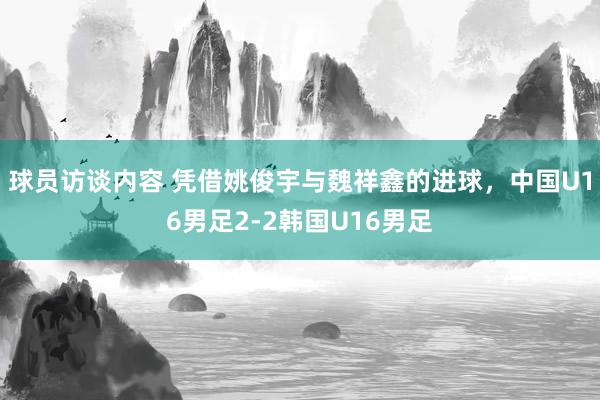 球员访谈内容 凭借姚俊宇与魏祥鑫的进球，中国U16男足2-2韩国U16男足